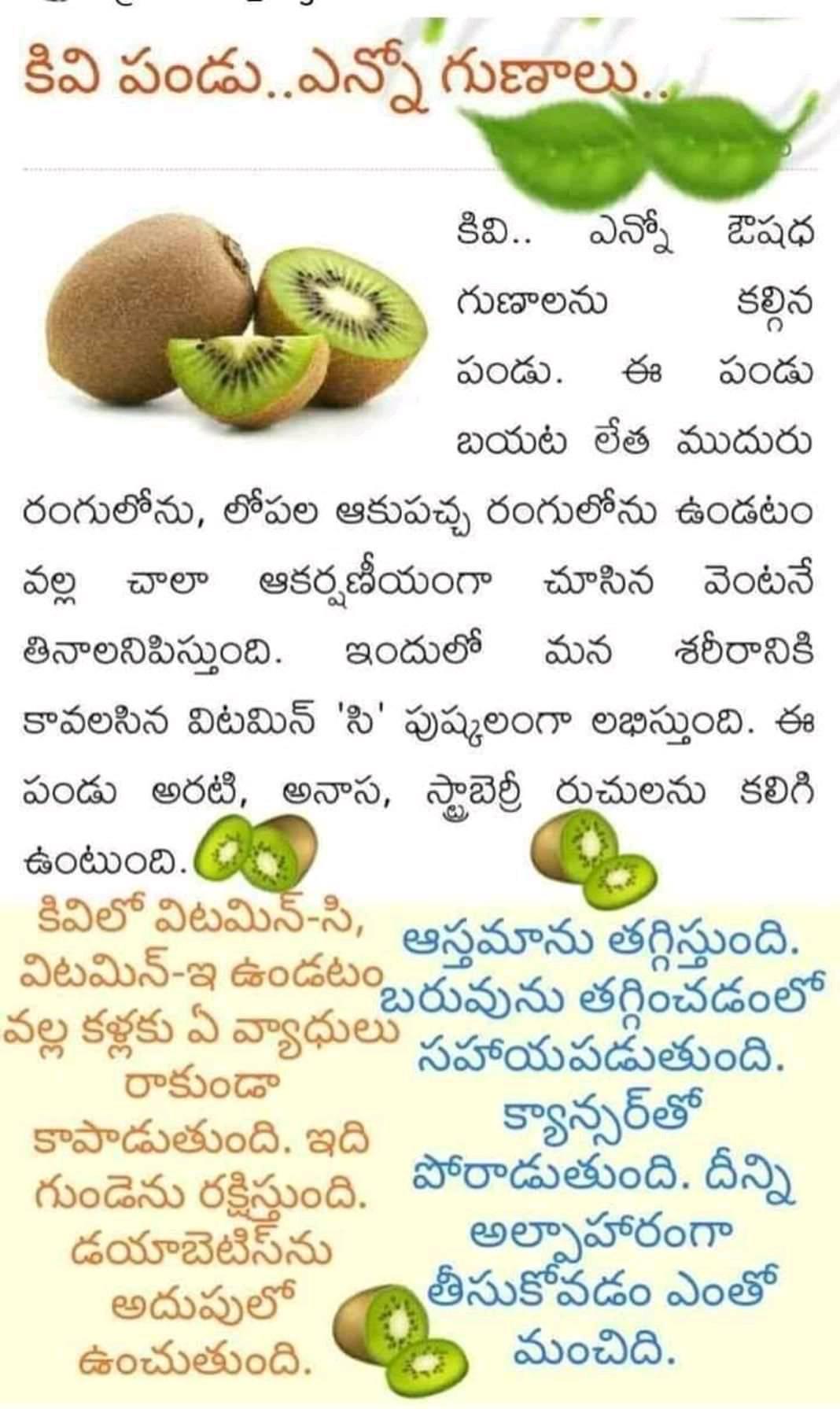 కివి పండు..ఎన్నో గుణాలు..

కివి.. ఎన్నో ఔషధ గుణాలను కల్గిన పండు. ఈ పండు బయట లేత ముదురు రంగులోను, లోపల ఆకుపచ్చ రంగులోను ఉండటం వల్ల చాలా ఆకర్షణీయంగా చూసిన వెంటనే తినాలనిపిస్తుంది. ఇందులో మన శరీరానికి కావలసిన విటమిన్ 'సి' పుష్కలంగా లభిస్తుంది. ఈ పండు అరటి, అనాస, స్ట్రాబెర్రీ రుచులను కలిగి ఉంటుంది.

కివిలో విటమిన్-సి, విటమిన్-ఇ ఉండటం వల్ల కళ్లకు ఏ వ్యాధులు రాకుండా కాపాడుతుంది. ఇది గుండెను రక్షిస్తుంది. డయాబెటిస్‌ను అదుపులో ఉంచుతుంది.

ఆస్తమాను తగ్గిస్తుంది. బరువును తగ్గించడంలో సహాయపడుతుంది. క్యాన్సర్‌తో పోరాడుతుంది. దీన్ని అల్పాహారంగా తీసుకోవడం ఎంతో మంచిది.